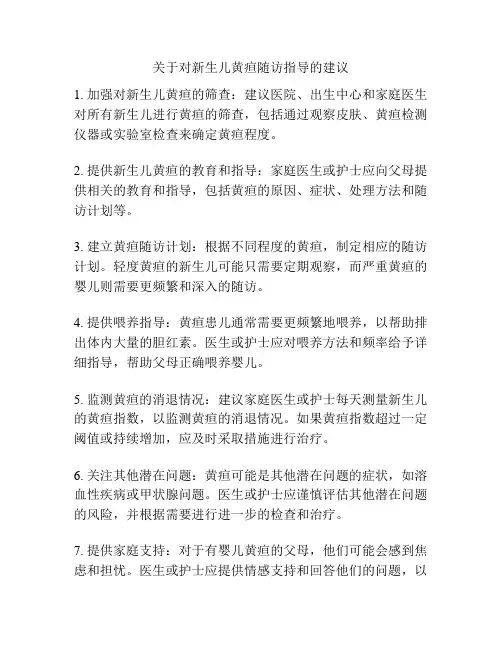 关于对新生儿黄疸随访指导的建议

1. 加强对新生儿黄疸的筛查：建议医院、出生中心和家庭医生对所有新生儿进行黄疸的筛查，包括通过观察皮肤、黄疸检测仪器或实验室检查来确定黄疸程度。

2. 提供新生儿黄疸的教育和指导：家庭医生或护士应向父母提供相关的教育和指导，包括黄疸的原因、症状、处理方法和随访计划等。

3. 建立黄疸随访计划：根据不同程度的黄疸，制定相应的随访计划。轻度黄疸的新生儿可能只需要定期观察，而严重黄疸的婴儿则需要更频繁和深入的随访。

4. 提供喂养指导：黄疸患儿通常需要更频繁地喂养，以帮助排出体内大量的胆红素。医生或护士应对喂养方法和频率给予详细指导，帮助父母正确喂养婴儿。

5. 监测黄疸的消退情况：建议家庭医生或护士每天测量新生儿的黄疸指数，以监测黄疸的消退情况。如果黄疸指数超过一定阈值或持续增加，应及时采取措施进行治疗。

6. 关注其他潜在问题：黄疸可能是其他潜在问题的症状，如溶血性疾病或甲状腺问题。医生或护士应谨慎评估其他潜在问题的风险，并根据需要进行进一步的检查和治疗。

7. 提供家庭支持：对于有婴儿黄疸的父母，他们可能会感到焦虑和担忧。医生或护士应提供情感支持和回答他们的问题，以